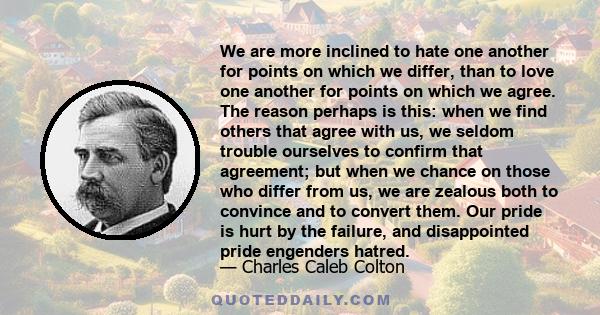 We are more inclined to hate one another for points on which we differ, than to love one another for points on which we agree. The reason perhaps is this: when we find others that agree with us, we seldom trouble ourselves to confirm that agreement; but when we chance on those who differ from us, we are zealous both to convince and to convert them. Our pride is hurt by the failure, and disappointed pride engenders hatred.

— Charles Caleb Colton

QUOTEDDAILY.COM